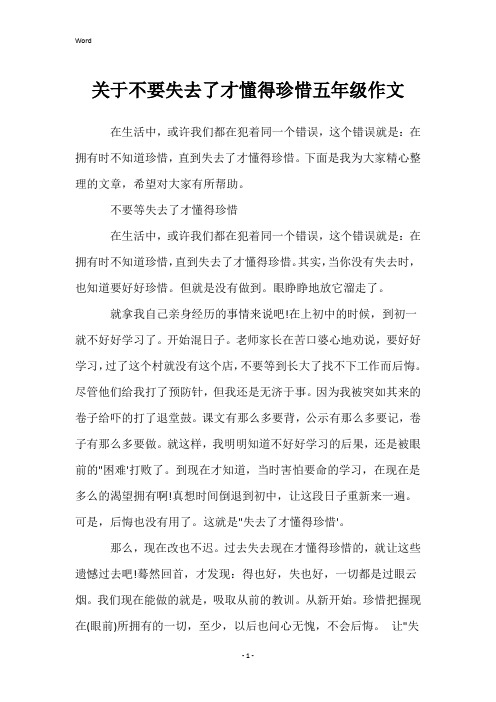 Word

关于不要失去了才懂得珍惜五年级作文

在生活中，或许我们都在犯着同一个错误，这个错误就是：在拥有时不知道珍惜，直到失去了才懂得珍惜。下面是我为大家精心整理的文章，希望对大家有所帮助。

不要等失去了才懂得珍惜

在生活中，或许我们都在犯着同一个错误，这个错误就是：在拥有时不知道珍惜，直到失去了才懂得珍惜。其实，当你没有失去时，也知道要好好珍惜。但就是没有做到。眼睁睁地放它溜走了。

就拿我自己亲身经历的事情来说吧!在上初中的时候，到初一就不好好学习了。开始混日子。老师家长在苦口婆心地劝说，要好好学习，过了这个村就没有这个店，不要等到长大了找不下工作而后悔。尽管他们给我打了预防针，但我还是无济于事。因为我被突如其来的卷子给吓的打了退堂鼓。课文有那么多要背，公示有那么多要记，卷子有那么多要做。就这样，我明明知道不好好学习的后果，还是被眼前的"困难'打败了。到现在才知道，当时害怕要命的学习，在现在是多么的渴望拥有啊!真想时间倒退到初中，让这段日子重新来一遍。可是，后悔也没有用了。这就是"失去了才懂得珍惜'。

那么，现在改也不迟。过去失去现在才懂得珍惜的，就让这些遗憾过去吧!蓦然回首，才发现：得也好，失也好，一切都是过眼云烟。我们现在能做的就是，吸取从前的教训。从新开始。珍惜把握现在(眼前)所拥有的一切，至少，以后也问心无愧，不会后悔。 让"失

- 1 -